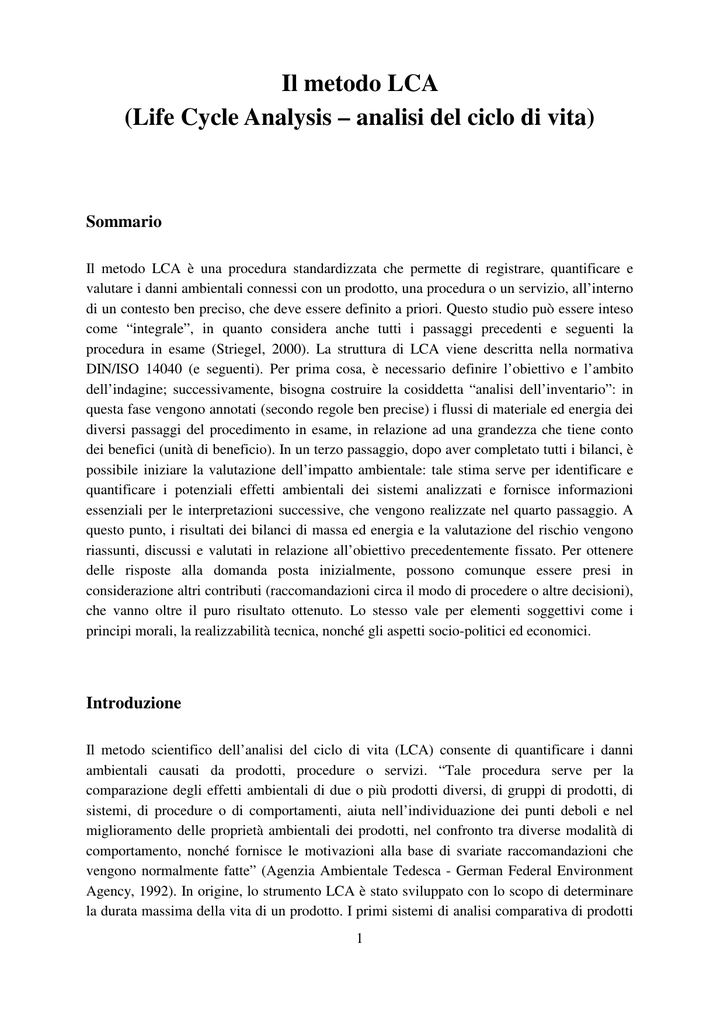 Il metodo LCA
(Life Cycle Analysis – analisi del ciclo di vita)

Sommario

Il metodo LCA è una procedura standardizzata che permette di registrare, quantificare e valutare i danni ambientali connessi con un prodotto, una procedura o un servizio, all'interno di un contesto ben preciso, che deve essere definito a priori. Questo studio può essere inteso come "integrale", in quanto considera anche tutti i passaggi precedenti e seguenti la procedura in esame (Striegel, 2000). La struttura di LCA viene descritta nella normativa DIN/ISO 14040 (e seguenti). Per prima cosa, è necessario definire l'obiettivo e l'ambito dell'indagine; successivamente, bisogna costruire la cosiddetta "analisi dell'inventario": in questa fase vengono annotati (secondo regole ben precise) i flussi di materiale ed energia dei diversi passaggi del procedimento in esame, in relazione ad una grandezza che tiene conto dei benefici (unità di beneficio). In un terzo passaggio, dopo aver completato tutti i bilanci, è possibile iniziare la valutazione dell'impatto ambientale: tale stima serve per identificare e quantificare i potenziali effetti ambientali dei sistemi analizzati e fornisce informazioni essenziali per le interpretazioni successive, che vengono realizzate nel quarto passaggio. A questo punto, i risultati dei bilanci di massa ed energia e la valutazione del rischio vengono riassunti, discussi e valutati in relazione all'obiettivo precedentemente fissato. Per ottenere delle risposte alla domanda posta inizialmente, possono comunque essere presi in considerazione altri contributi (raccomandazioni circa il modo di procedere o altre decisioni), che vanno oltre il puro risultato ottenuto. Lo stesso vale per elementi soggettivi come i principi morali, la realizzabilità tecnica, nonché gli aspetti socio-politici ed economici.

Introduzione

Il metodo scientifico dell'analisi del ciclo di vita (LCA) consente di quantificare i danni ambientali causati da prodotti, procedure o servizi. "Tale procedura serve per la comparazione degli effetti ambientali di due o più prodotti diversi, di gruppi di prodotti, di sistemi, di procedure o di comportamenti, aiuta nell'individuazione dei punti deboli e nel miglioramento delle proprietà ambientali dei prodotti, nel confronto tra diverse modalità di comportamento, nonché fornisce le motivazioni alla base di svariate raccomandazioni che vengono normalmente fatte" (Agenzia Ambientale Tedesca - German Federal Environment Agency, 1992). In origine, lo strumento LCA è stato sviluppato con lo scopo di determinare la durata massima della vita di un prodotto. I primi sistemi di analisi comparativa di prodotti

1